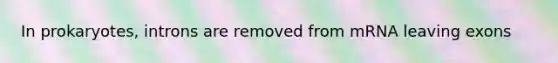 In prokaryotes, introns are removed from mRNA leaving exons